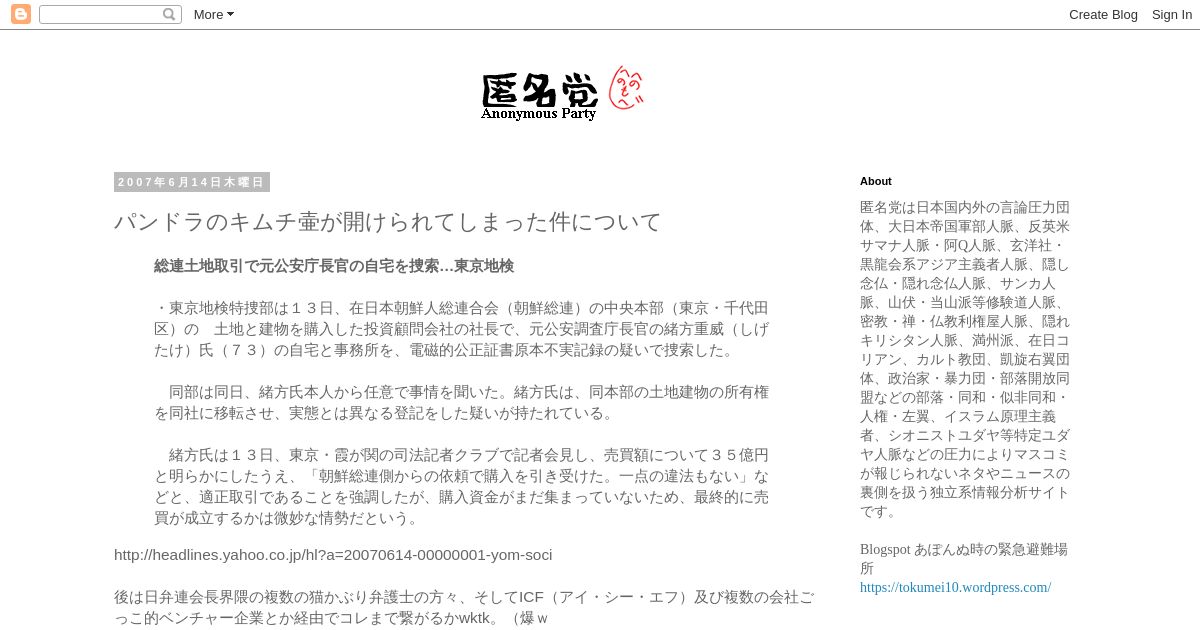 More Create Blog Sign In

匿名党
Anonymous Party

2007年6月14日木曜日

パンドラのキムチ壷が開けられてしまった件について

総連土地取引で元公安庁長官の自宅を捜索…東京地検

・東京地検特捜部は１３日、在日本朝鮮人総連合会（朝鮮総連）の中央本部（東京・千代田区）の　土地と建物を購入した投資顧問会社の社長で、元公安調査庁長官の緒方重威（しげたけ）氏（７３）の自宅と事務所を、電磁的公正証書原本不実記録の疑いで捜索した。

　同部は同日、緒方氏本人から任意で事情を聞いた。緒方氏は、同本部の土地建物の所有権を同社に移転させ、実態とは異なる登記をした疑いが持たれている。

　緒方氏は１３日、東京・霞が関の司法記者クラブで記者会見し、売買額について３５億円と明らかにしたうえ、「朝鮮総連側からの依頼で購入を引き受けた。一点の違法もない」などと、適正取引であることを強調したが、購入資金がまだ集まっていないため、最終的に売買が成立するかは微妙な情勢だという。

http://headlines.yahoo.co.jp/hl?a=20070614-00000001-yom-soci

後は日弁連会長界隈の複数の猫かぶり弁護士の方々、そしてICF（アイ・シー・エフ）及び複数の会社ごっこ的ベンチャー企業とか経由でコレまで繋がるかwktk。（爆ｗ

About

匿名党は日本国内外の言論圧力団体、大日本帝国軍部人脈、反英米サマナ人脈・阿Q人脈、玄洋社・黒龍会系アジア主義者人脈、隠し念仏・隠れ念仏人脈、サンカ人脈、山伏・当山派等修験道人脈、密教・禅・仏教利権屋人脈、隠れキリシタン人脈、満州派、在日コリアン、カルト教団、凱旋右翼団体、政治家・暴力団・部落開放同盟などの部落・同和・似非同和・人権・左翼、イスラム原理主義者、シオニストユダヤ等特定ユダヤ人脈などの圧力によりマスコミが報じられないネタやニュースの裏側を扱う独立系情報分析サイトです。

Blogspot あぼんぬ時の緊急避難場所
https://tokumei10.wordpress.com/